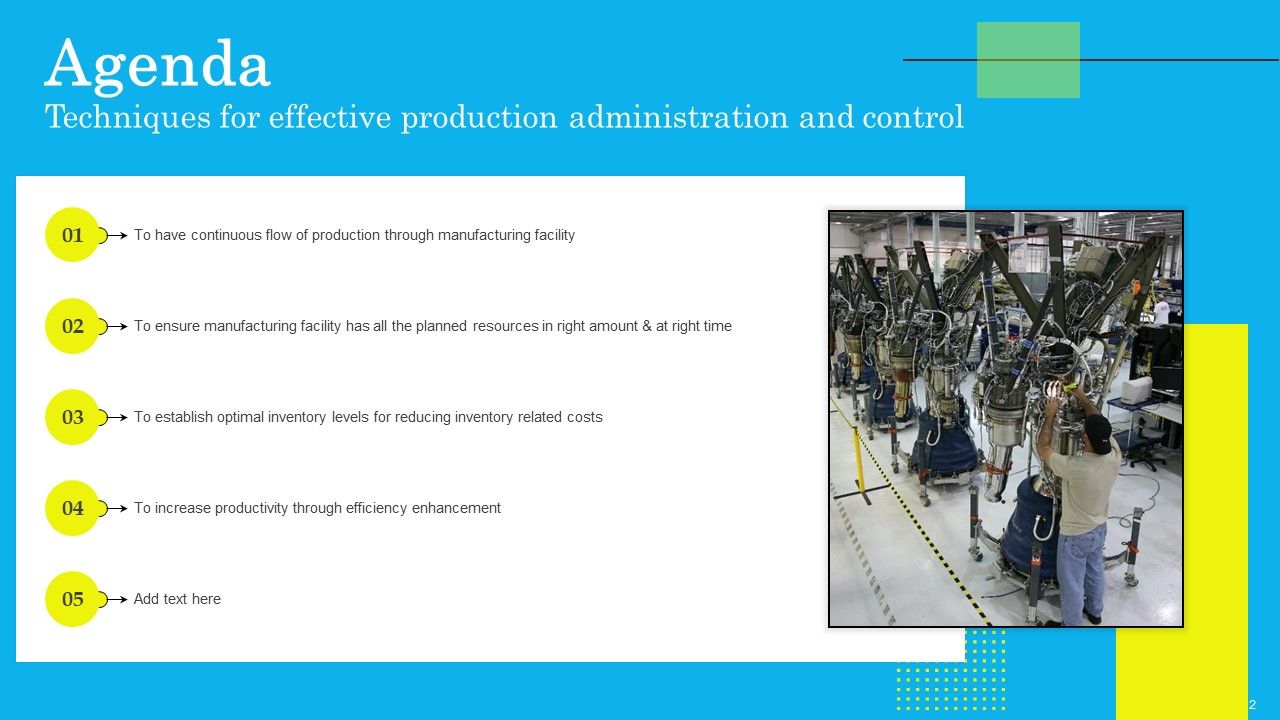 Agenda
Techniques for effective production administration and control

01 To have continuous flow of production through manufacturing facility

02 To ensure manufacturing facility has all the planned resources in right amount & at right time

03 To establish optimal inventory levels for reducing inventory related costs

04 To increase productivity through efficiency enhancement

05 Add text here

2